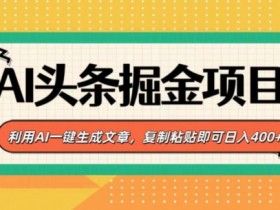 AI头条掘金项目

利用AI一键生成文章，复制粘贴即可日入400+